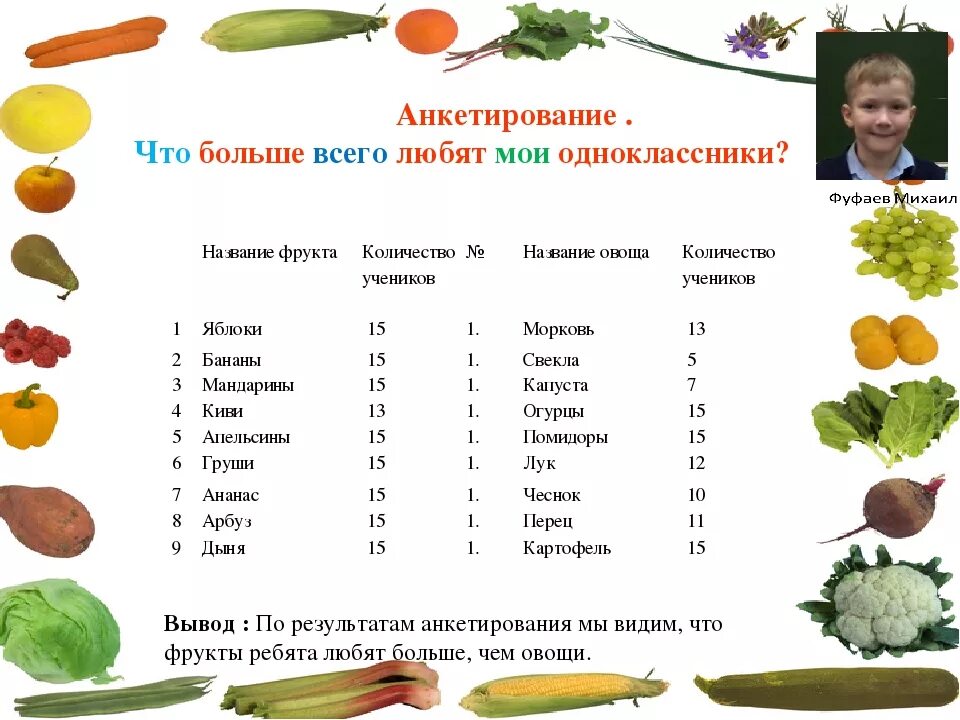 Анкетирование .
Что больше всего любят мои одноклассники?

Фуфаев Михаил

| | Название фрукта | Количество учеников | № | Название овоща | Количество учеников |
|---|---|---|---|---|---|
| 1 | Яблоки | 15 | 1. | Морковь | 13 |
| 2 | Бананы | 15 | 1. | Свекла | 5 |
| 3 | Мандарины | 15 | 1. | Капуста | 7 |
| 4 | Киви | 13 | 1. | Огурцы | 15 |
| 5 | Апельсины | 15 | 1. | Помидоры | 15 |
| 6 | Груши | 15 | 1. | Лук | 12 |
| 7 | Ананас | 15 | 1. | Чеснок | 10 |
| 8 | Арбуз | 15 | 1. | Перец | 11 |
| 9 | Дыня | 15 | 1. | Картофель | 15 |

Вывод : По результатам анкетирования мы видим, что фрукты ребята любят больше, чем овощи.